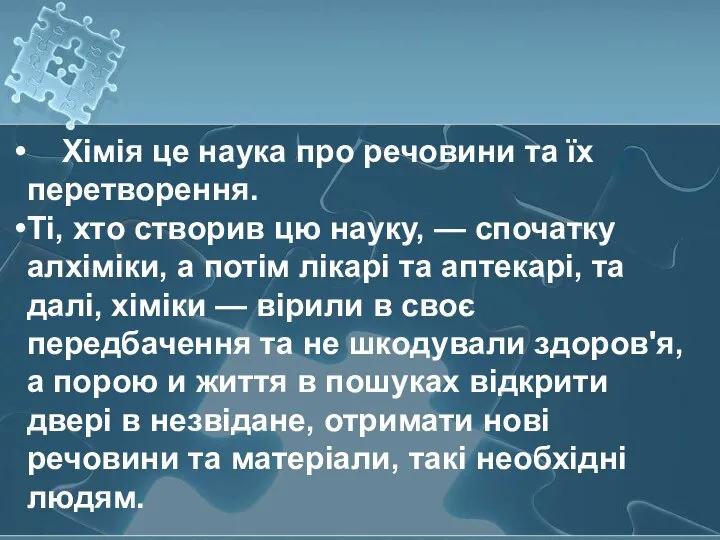 • Хімія це наука про речовини та їх перетворення.

•Ті, хто створив цю науку, — спочатку алхіміки, а потім лікарі та аптекарі, та далі, хіміки — вірили в своє передбачення та не шкодували здоров'я, а порою и життя в пошуках відкрити двері в незвідане, отримати нові речовини та матеріали, такі необхідні людям.